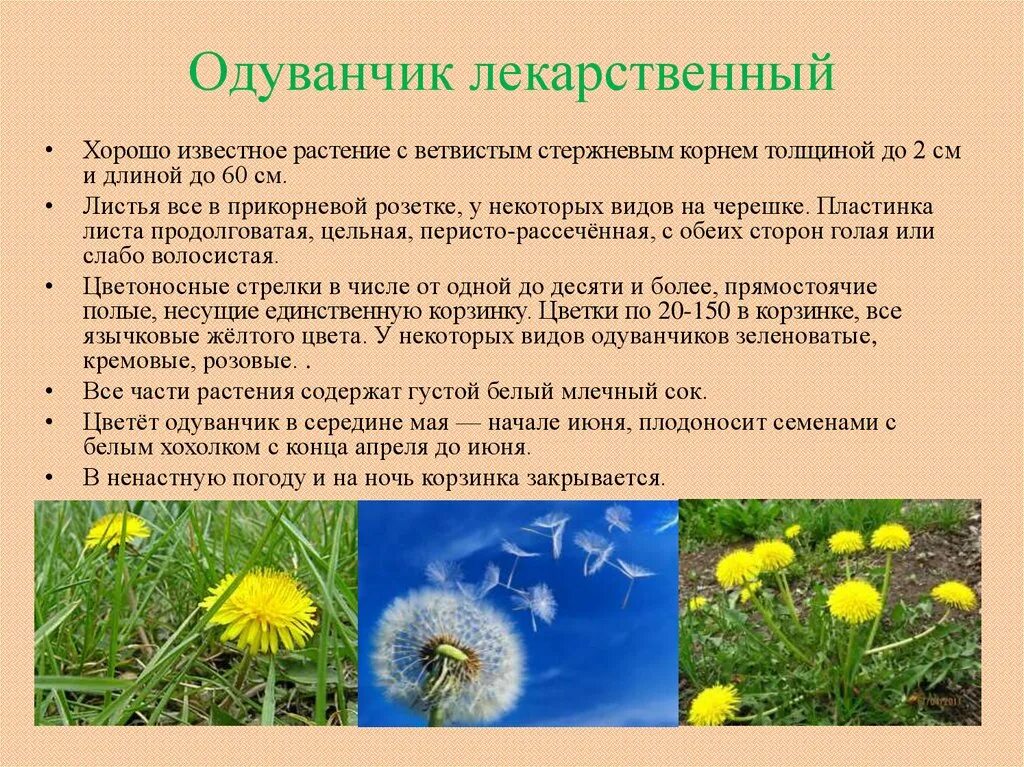 Одуванчик лекарственный

• Хорошо известное растение с ветвистым стержневым корнем толщиной до 2 см и длиной до 60 см.
• Листья все в прикорневой розетке, у некоторых видов на черешке. Пластинка листа продолговатая, цельная, перисто-рассечённая, с обеих сторон голая или слабо волосистая.
• Цветоносные стрелки в числе от одной до десяти и более, прямостоячие полые, несущие единственную корзинку. Цветки по 20-150 в корзинке, все язычковые жёлтого цвета. У некоторых видов одуванчиков зеленоватые, кремовые, розовые. .
• Все части растения содержат густой белый млечный сок.
• Цветёт одуванчик в середине мая — начале июня, плодоносит семенами с белым хохолком с конца апреля до июня.
• В ненастную погоду и на ночь корзинка закрывается.